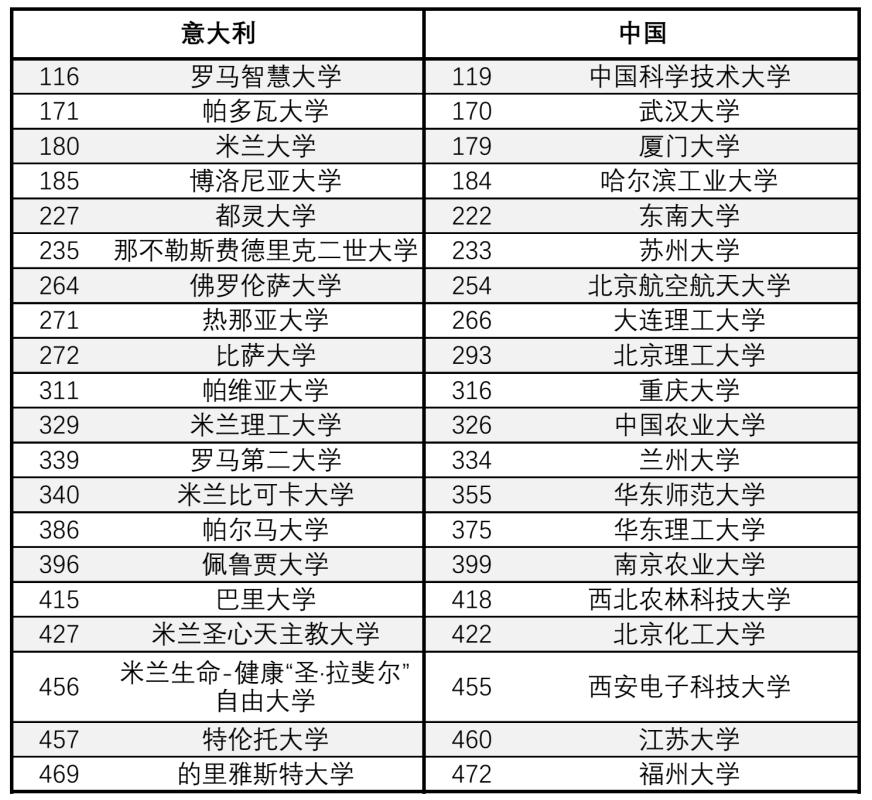 | 意大利 | | 中国 | |
|---|---|---|---|
| 116 | 罗马智慧大学 | 119 | 中国科学技术大学 |
| 171 | 帕多瓦大学 | 170 | 武汉大学 |
| 180 | 米兰大学 | 179 | 厦门大学 |
| 185 | 博洛尼亚大学 | 184 | 哈尔滨工业大学 |
| 227 | 都灵大学 | 222 | 东南大学 |
| 235 | 那不勒斯费德里克二世大学 | 233 | 苏州大学 |
| 264 | 佛罗伦萨大学 | 254 | 北京航空航天大学 |
| 271 | 热那亚大学 | 266 | 大连理工大学 |
| 272 | 比萨大学 | 293 | 北京理工大学 |
| 311 | 帕维亚大学 | 316 | 重庆大学 |
| 329 | 米兰理工大学 | 326 | 中国农业大学 |
| 339 | 罗马第二大学 | 334 | 兰州大学 |
| 340 | 米兰比可卡大学 | 355 | 华东师范大学 |
| 386 | 帕尔马大学 | 375 | 华东理工大学 |
| 396 | 佩鲁贾大学 | 399 | 南京农业大学 |
| 415 | 巴里大学 | 418 | 西北农林科技大学 |
| 427 | 米兰圣心天主教大学 | 422 | 北京化工大学 |
| 456 | 米兰生命-健康“圣·拉斐尔”自由大学 | 455 | 西安电子科技大学 |
| 457 | 特伦托大学 | 460 | 江苏大学 |
| 469 | 的里雅斯特大学 | 472 | 福州大学 |